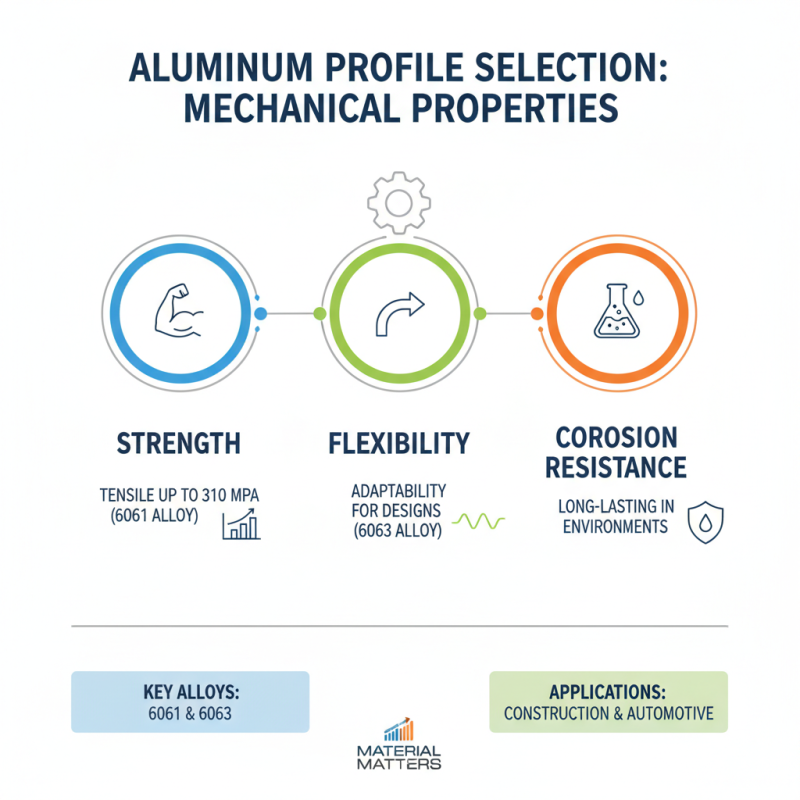 ALUMINUM PROFILE SELECTION: MECHANICAL PROPERTIES

STRENGTH

TENSILE UP TO 310 MPA (6061 ALLOY)

FLEXIBILITY

ADAPTABILITY FOR DESIGNS (6063 ALLOY)

COROSION RESISTANCE

LONG-LASTING IN ENVIRONMENTS

KEY ALLOYS:
6061 & 6063

APPLICATIONS:
CONSTRUCTION & AUTOMOTIVE

MATERIAL MATTERS